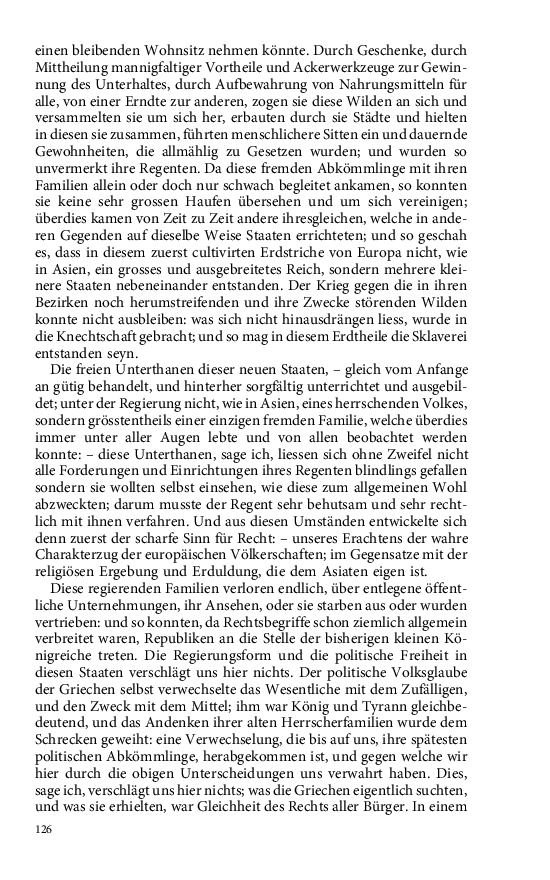 einen bleibenden Wohnsitz nehmen könnte. Durch Geschenke, durch Mittheilung mannigfaltiger Vortheile und Ackerwerkzeuge zur Gewinnung des Unterhaltes, durch Aufbewahrung von Nahrungsmitteln für alle, von einer Erndte zur anderen, zogen sie diese Wilden an sich und versammelten sie um sich her, erbauten durch sie Städte und hielten in diesen sie zusammen, führten menschlichere Sitten ein und dauernde Gewohnheiten, die allmählig zu Gesetzen wurden; und wurden so unvermerkt ihre Regenten. Da diese fremden Abkömmlinge mit ihren Familien allein oder doch nur schwach begleitet ankamen, so konnten sie keine sehr grossen Haufen übersehen und um sich vereinigen; überdies kamen von Zeit zu Zeit andere ihresgleichen, welche in anderen Gegenden auf dieselbe Weise Staaten errichteten; und so geschah es, dass in diesem zuerst cultivirten Erdstriche von Europa nicht, wie in Asien, ein grosses und ausgebreitetes Reich, sondern mehrere kleinere Staaten nebeneinander entstanden. Der Krieg gegen die in ihren Bezirken noch herumstreifenden und ihre Zwecke störenden Wilden konnte nicht ausbleiben: was sich nicht hinausdrängen liess, wurde in die Knechtschaft gebracht; und so mag in diesem Erdtheile die Sklaverei entstanden seyn.

Die freien Unterthanen dieser neuen Staaten, – gleich vom Anfange an gütig behandelt, und hinterher sorgfältig unterrichtet und ausgebildet; unter der Regierung nicht, wie in Asien, eines herrschenden Volkes, sondern grösstentheils einer einzigen fremden Familie, welche überdies immer unter aller Augen lebte und von allen beobachtet werden konnte: – diese Unterthanen, sage ich, liessen sich ohne Zweifel nicht alle Forderungen und Einrichtungen ihres Regenten blindlings gefallen sondern sie wollten selbst einsehen, wie diese zum allgemeinen Wohl abzweckten; darum musste der Regent sehr behutsam und sehr rechtlich mit ihnen verfahren. Und aus diesen Umständen entwickelte sich denn zuerst der scharfe Sinn für Recht: – unseres Erachtens der wahre Charakterzug der europäischen Völkerschaften; im Gegensatze mit der religiösen Ergebung und Erduldung, die dem Asiaten eigen ist.

Diese regierenden Familien verloren endlich, über entlegene öffentliche Unternehmungen, ihr Ansehen, oder sie starben aus oder wurden vertrieben: und so konnten, da Rechtsbegriffe schon ziemlich allgemein verbreitet waren, Republiken an die Stelle der bisherigen kleinen Königreiche treten. Die Regierungsform und die politische Freiheit in diesen Staaten verschlägt uns hier nichts. Der politische Volksglaube der Griechen selbst verwechselte das Wesentliche mit dem Zufälligen, und den Zweck mit dem Mittel; ihm war König und Tyrann gleichbedeutend, und das Andenken ihrer alten Herrscherfamilien wurde dem Schrecken geweiht: eine Verwechselung, die bis auf uns, ihre spätesten politischen Abkömmlinge, herabgekommen ist, und gegen welche wir hier durch die obigen Unterscheidungen uns verwahrt haben. Dies, sage ich, verschlägt uns hier nichts; was die Griechen eigentlich suchten, und was sie erhielten, war Gleichheit des Rechts aller Bürger. In einem

126